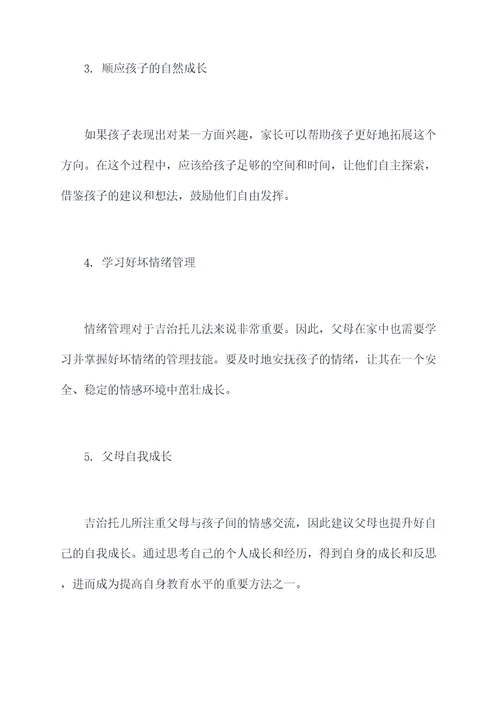 3. 顺应孩子的自然成长

如果孩子表现出对某一方面兴趣，家长可以帮助孩子更好地拓展这个方向。在这个过程中，应该给孩子足够的空间和时间，让他们自主探索，借鉴孩子的建议和想法，鼓励他们自由发挥。

4. 学习好坏情绪管理

情绪管理对于吉治托儿法来说非常重要。因此，父母在家中也需要学习并掌握好坏情绪的管理技能。要及时地安抚孩子的情绪，让其在一个安全、稳定的情感环境中茁壮成长。

5. 父母自我成长

吉治托儿所注重父母与孩子间的情感交流，因此建议父母也提升好自己的自我成长。通过思考自己的个人成长和经历，得到自身的成长和反思，进而成为提高自身教育水平的重要方法之一。